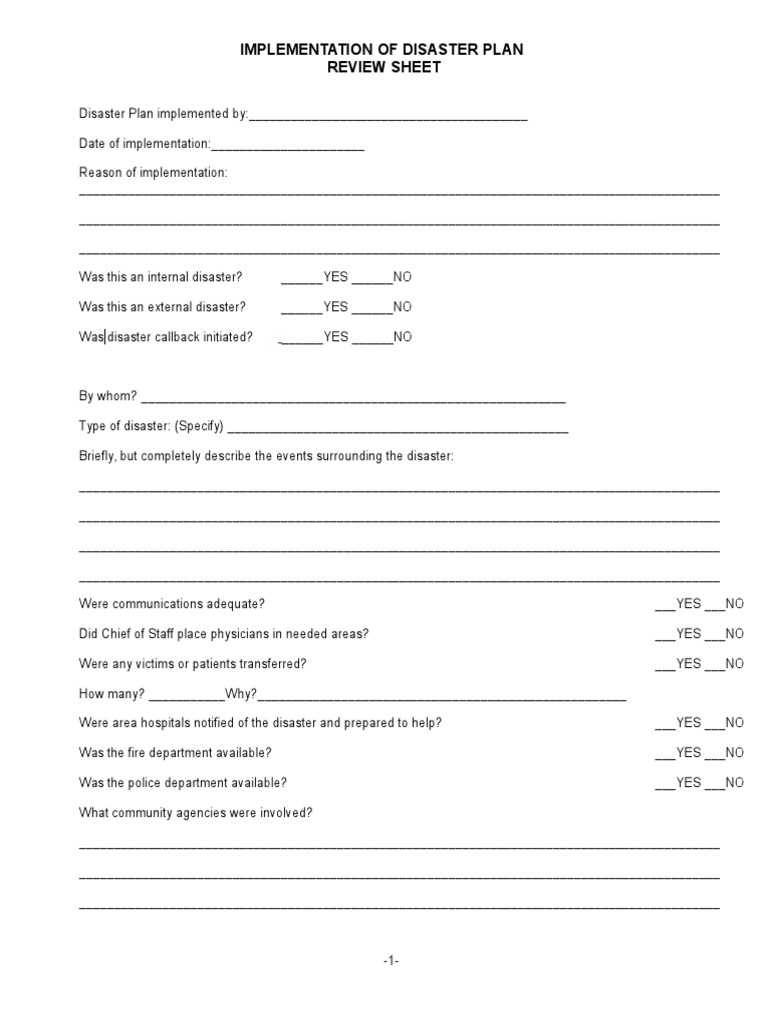 IMPLEMENTATION OF DISASTER PLAN
REVIEW SHEET

Disaster Plan implemented by:____

Date of implementation:____

Reason of implementation:

____

____

____

Was this an internal disaster? ____YES ____NO

Was this an external disaster? ____YES ____NO

Was disaster callback initiated? ____YES ____NO

By whom? ____

Type of disaster: (Specify) ____

Briefly, but completely describe the events surrounding the disaster:

____

____

____

____

Were communications adequate? ____YES ____NO

Did Chief of Staff place physicians in needed areas? ____YES ____NO

Were any victims or patients transferred? ____YES ____NO

How many? ____Why?____

Were area hospitals notified of the disaster and prepared to help? ____YES ____NO

Was the fire department available? ____YES ____NO

Was the police department available? ____YES ____NO

What community agencies were involved?

____

____

____

-1-